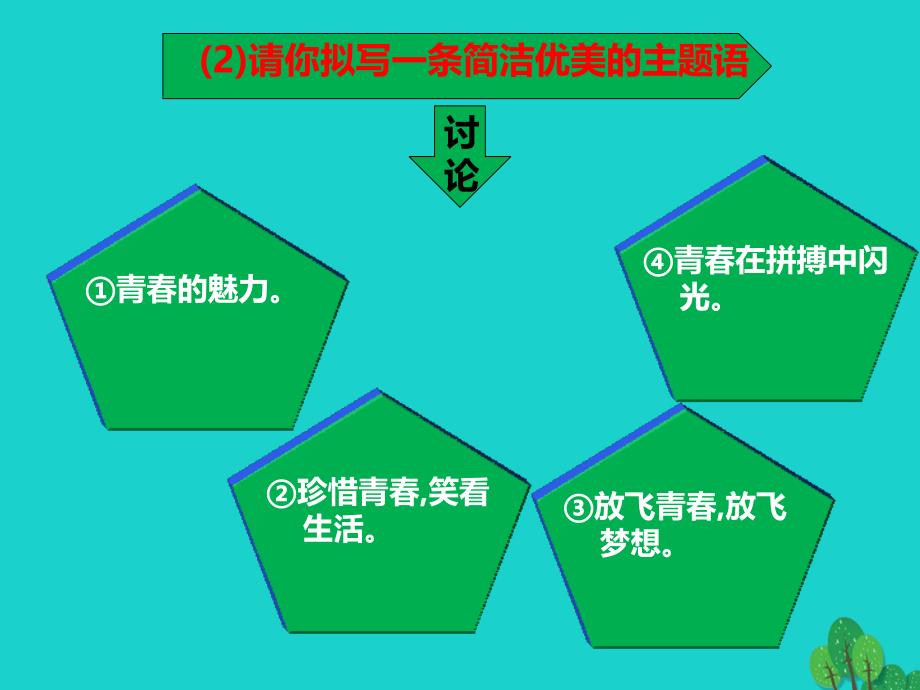 (2)请你拟写一条简洁优美的主题语

讨论

①青春的魅力。

④青春在拼搏中闪光。

②珍惜青春,笑看生活。

③放飞青春,放飞梦想。